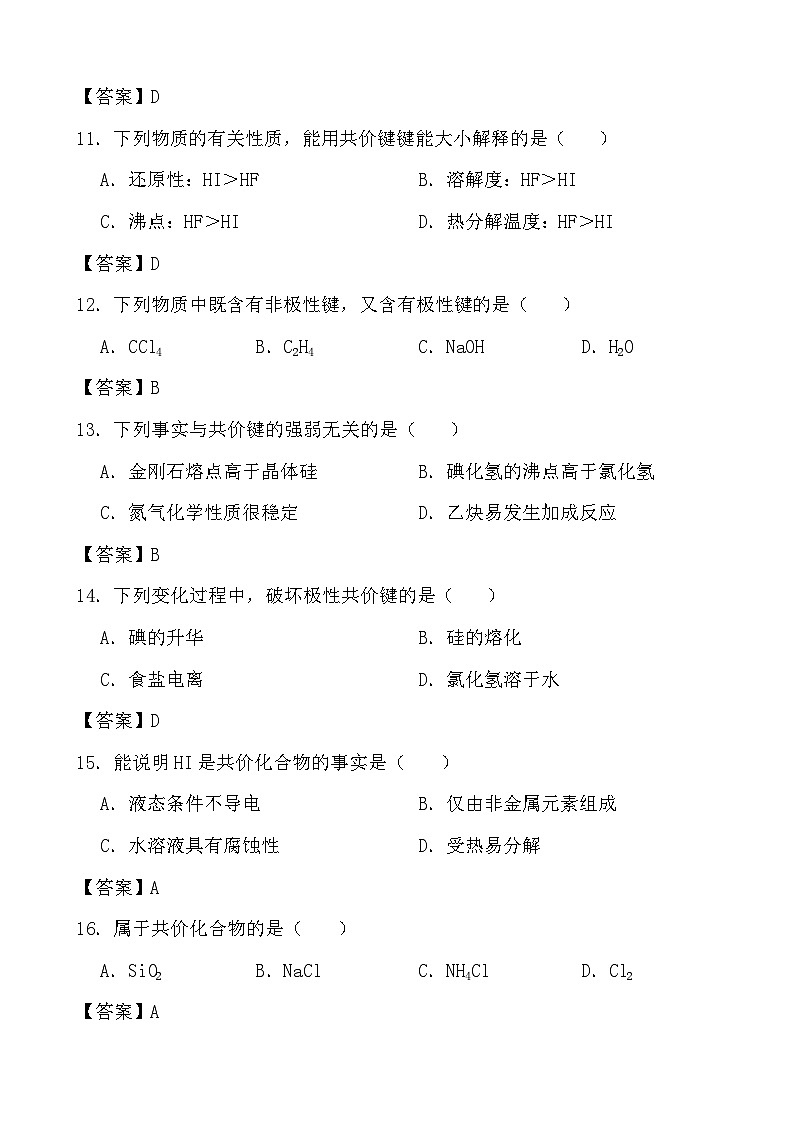 【答案】D

11. 下列物质的有关性质，能用共价键键能大小解释的是（　　）

A. 还原性：HI＞HF　　B. 溶解度：HF＞HI

C. 沸点：HF＞HI　　D. 热分解温度：HF＞HI

【答案】D

12. 下列物质中既含有非极性键，又含有极性键的是（　　）

A. $CCl_4$　　B. $C_2H_4$　　C. NaOH　　D. $H_2O$

【答案】B

13. 下列事实与共价键的强弱无关的是（　　）

A. 金刚石熔点高于晶体硅　　B. 碘化氢的沸点高于氯化氢

C. 氮气化学性质很稳定　　D. 乙炔易发生加成反应

【答案】B

14. 下列变化过程中，破坏极性共价键的是（　　）

A. 碘的升华　　B. 硅的熔化

C. 食盐电离　　D. 氯化氢溶于水

【答案】D

15. 能说明HI是共价化合物的事实是（　　）

A. 液态条件不导电　　B. 仅由非金属元素组成

C. 水溶液具有腐蚀性　　D. 受热易分解

【答案】A

16. 属于共价化合物的是（　　）

A. $SiO_2$　　B. NaCl　　C. $NH_4Cl$　　D. $Cl_2$

【答案】A